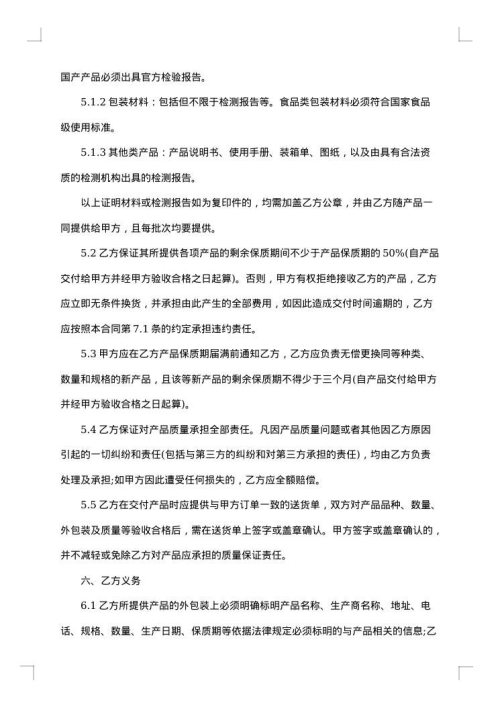 国产产品必须出具官方检验报告。

5.1.2 包装材料：包括但不限于检测报告等。食品类包装材料必须符合国家食品级使用标准。

5.1.3 其他类产品：产品说明书、使用手册、装箱单、图纸，以及由具有合法资质的检测机构出具的检测报告。

以上证明材料或检测报告如为复印件的，均需加盖乙方公章，并由乙方随产品一同提供给甲方，且每批次均要提供。

5.2 乙方保证其所提供各项产品的剩余保质期间不少于产品保质期的 50%(自产品交付给甲方并经甲方验收合格之日起算)。否则，甲方有权拒绝接收乙方的产品，乙方应立即无条件换货，并承担由此产生的全部费用，如因此造成交付时间逾期的，乙方应按照本合同第 7.1 条的约定承担违约责任。

5.3 甲方应在乙方产品保质期届满前通知乙方，乙方应负责无偿更换同等种类、数量和规格的新产品，且该等新产品的剩余保质期不得少于三个月(自产品交付给甲方并经甲方验收合格之日起算)。

5.4 乙方保证对产品质量承担全部责任。凡因产品质量问题或者其他因乙方原因引起的一切纠纷和责任(包括与第三方的纠纷和对第三方承担的责任)，均由乙方负责处理及承担;如甲方因此遭受任何损失的，乙方应全额赔偿。

5.5 乙方在交付产品时应提供与甲方订单一致的送货单，双方对产品品种、数量、外包装及质量等验收合格后，需在送货单上签字或盖章确认。甲方签字或盖章确认的，并不减轻或免除乙方对产品应承担的质量保证责任。

六、乙方义务

6.1 乙方所提供产品的外包装上必须明确标明产品名称、生产商名称、地址、电话、规格、数量、生产日期、保质期等依据法律规定必须标明的与产品相关的信息;乙